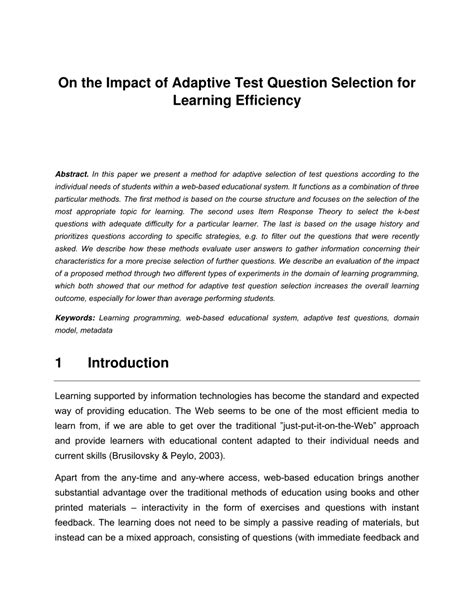 On the Impact of Adaptive Test Question Selection for Learning Efficiency

Abstract. In this paper we present a method for adaptive selection of test questions according to the individual needs of students within a web-based educational system. It functions as a combination of three particular methods. The first method is based on the course structure and focuses on the selection of the most appropriate topic for learning. The second uses Item Response Theory to select the k-best questions with adequate difficulty for a particular learner. The last is based on the usage history and prioritizes questions according to specific strategies, e.g. to filter out the questions that were recently asked. We describe how these methods evaluate user answers to gather information concerning their characteristics for a more precise selection of further questions. We describe an evaluation of the impact of a proposed method through two different types of experiments in the domain of learning programming, which both showed that our method for adaptive test question selection increases the overall learning outcome, especially for lower than average performing students.

Keywords: Learning programming, web-based educational system, adaptive test questions, domain model, metadata

1 Introduction

Learning supported by information technologies has become the standard and expected way of providing education. The Web seems to be one of the most efficient media to learn from, if we are able to get over the traditional "just-put-it-on-the-Web" approach and provide learners with educational content adapted to their individual needs and current skills (Brusilovsky & Peylo, 2003).

Apart from the any-time and any-where access, web-based education brings another substantial advantage over the traditional methods of education using books and other printed materials – interactivity in the form of exercises and questions with instant feedback. The learning does not need to be simply a passive reading of materials, but instead can be a mixed approach, consisting of questions (with immediate feedback and